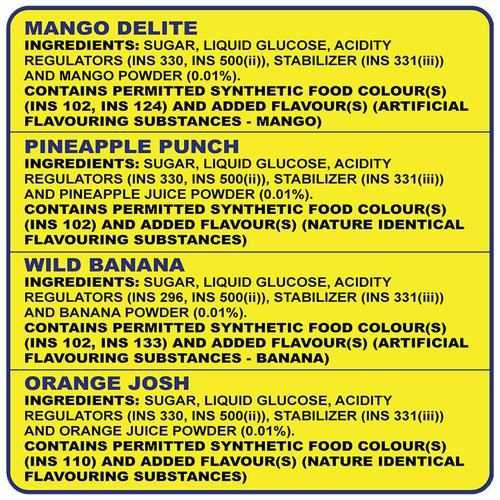 MANGO DELITE

INGREDIENTS: SUGAR, LIQUID GLUCOSE, ACIDITY REGULATORS (INS 330, INS 500(ii)), STABILIZER (INS 331(iii)) AND MANGO POWDER (0.01%).

CONTAINS PERMITTED SYNTHETIC FOOD COLOUR(S) (INS 102, INS 124) AND ADDED FLAVOUR(S) (ARTIFICIAL FLAVOURING SUBSTANCES - MANGO)

PINEAPPLE PUNCH

INGREDIENTS: SUGAR, LIQUID GLUCOSE, ACIDITY REGULATORS (INS 330, INS 500(ii)), STABILIZER (INS 331(iii)) AND PINEAPPLE JUICE POWDER (0.01%).

CONTAINS PERMITTED SYNTHETIC FOOD COLOUR(S) (INS 102) AND ADDED FLAVOUR(S) (NATURE IDENTICAL FLAVOURING SUBSTANCES)

WILD BANANA

INGREDIENTS: SUGAR, LIQUID GLUCOSE, ACIDITY REGULATORS (INS 296, INS 500(ii)), STABILIZER (INS 331(iii)) AND BANANA POWDER (0.01%).

CONTAINS PERMITTED SYNTHETIC FOOD COLOUR(S) (INS 102, INS 133) AND ADDED FLAVOUR(S) (ARTIFICIAL FLAVOURING SUBSTANCES - BANANA)

ORANGE JOSH

INGREDIENTS: SUGAR, LIQUID GLUCOSE, ACIDITY REGULATORS (INS 330, INS 500(ii)), STABILIZER (INS 331(iii)) AND ORANGE JUICE POWDER (0.01%).

CONTAINS PERMITTED SYNTHETIC FOOD COLOUR(S) (INS 110) AND ADDED FLAVOUR(S) (NATURE IDENTICAL FLAVOURING SUBSTANCES)